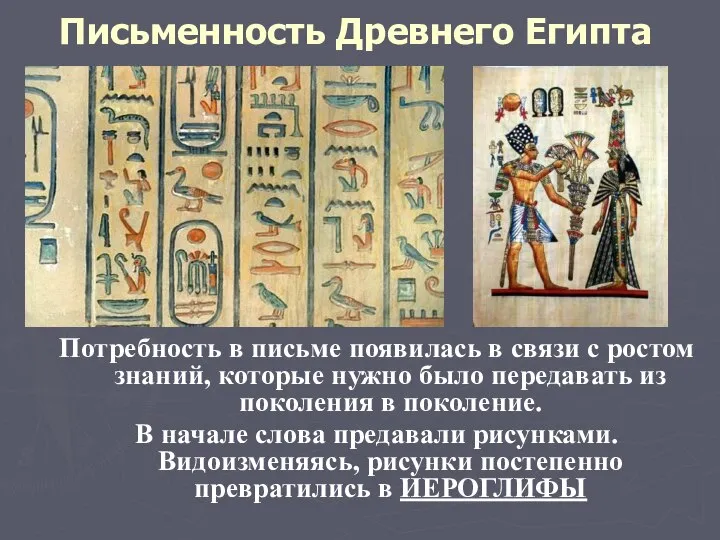 Письменность Древнего Египта

Потребность в письме появилась в связи с ростом знаний, которые нужно было передавать из поколения в поколение.

В начале слова предавали рисунками. Видоизменяясь, рисунки постепенно превратились в ИЕРОГЛИФЫ